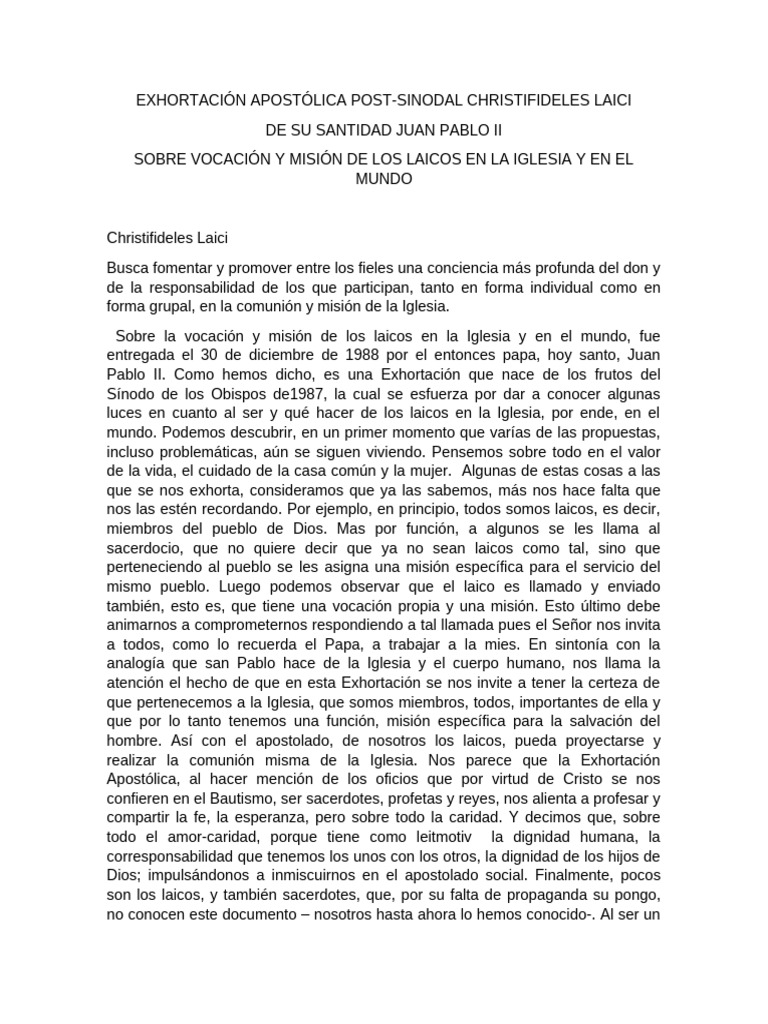 EXHORTACIÓN APOSTÓLICA POST-SINODAL CHRISTIFIDELES LAICI

DE SU SANTIDAD JUAN PABLO II

SOBRE VOCACIÓN Y MISIÓN DE LOS LAICOS EN LA IGLESIA Y EN EL MUNDO

Christifideles Laici

Busca fomentar y promover entre los fieles una conciencia más profunda del don y de la responsabilidad de los que participan, tanto en forma individual como en forma grupal, en la comunión y misión de la Iglesia.

Sobre la vocación y misión de los laicos en la Iglesia y en el mundo, fue entregada el 30 de diciembre de 1988 por el entonces papa, hoy santo, Juan Pablo II. Como hemos dicho, es una Exhortación que nace de los frutos del Sínodo de los Obispos de1987, la cual se esfuerza por dar a conocer algunas luces en cuanto al ser y qué hacer de los laicos en la Iglesia, por ende, en el mundo. Podemos descubrir, en un primer momento que varías de las propuestas, incluso problemáticas, aún se siguen viviendo. Pensemos sobre todo en el valor de la vida, el cuidado de la casa común y la mujer. Algunas de estas cosas a las que se nos exhorta, consideramos que ya las sabemos, más nos hace falta que nos las estén recordando. Por ejemplo, en principio, todos somos laicos, es decir, miembros del pueblo de Dios. Mas por función, a algunos se les llama al sacerdocio, que no quiere decir que ya no sean laicos como tal, sino que perteneciendo al pueblo se les asigna una misión específica para el servicio del mismo pueblo. Luego podemos observar que el laico es llamado y enviado también, esto es, que tiene una vocación propia y una misión. Esto último debe animarnos a comprometernos respondiendo a tal llamada pues el Señor nos invita a todos, como lo recuerda el Papa, a trabajar a la mies. En sintonía con la analogía que san Pablo hace de la Iglesia y el cuerpo humano, nos llama la atención el hecho de que en esta Exhortación se nos invite a tener la certeza de que pertenecemos a la Iglesia, que somos miembros, todos, importantes de ella y que por lo tanto tenemos una función, misión específica para la salvación del hombre. Así con el apostolado, de nosotros los laicos, pueda proyectarse y realizar la comunión misma de la Iglesia. Nos parece que la Exhortación Apostólica, al hacer mención de los oficios que por virtud de Cristo se nos confieren en el Bautismo, ser sacerdotes, profetas y reyes, nos alienta a profesar y compartir la fe, la esperanza, pero sobre todo la caridad. Y decimos que, sobre todo el amor-caridad, porque tiene como leitmotiv la dignidad humana, la corresponsabilidad que tenemos los unos con los otros, la dignidad de los hijos de Dios; impulsándonos a inmiscuirnos en el apostolado social. Finalmente, pocos son los laicos, y también sacerdotes, que, por su falta de propaganda su pongo, no conocen este documento – nosotros hasta ahora lo hemos conocido-. Al ser un